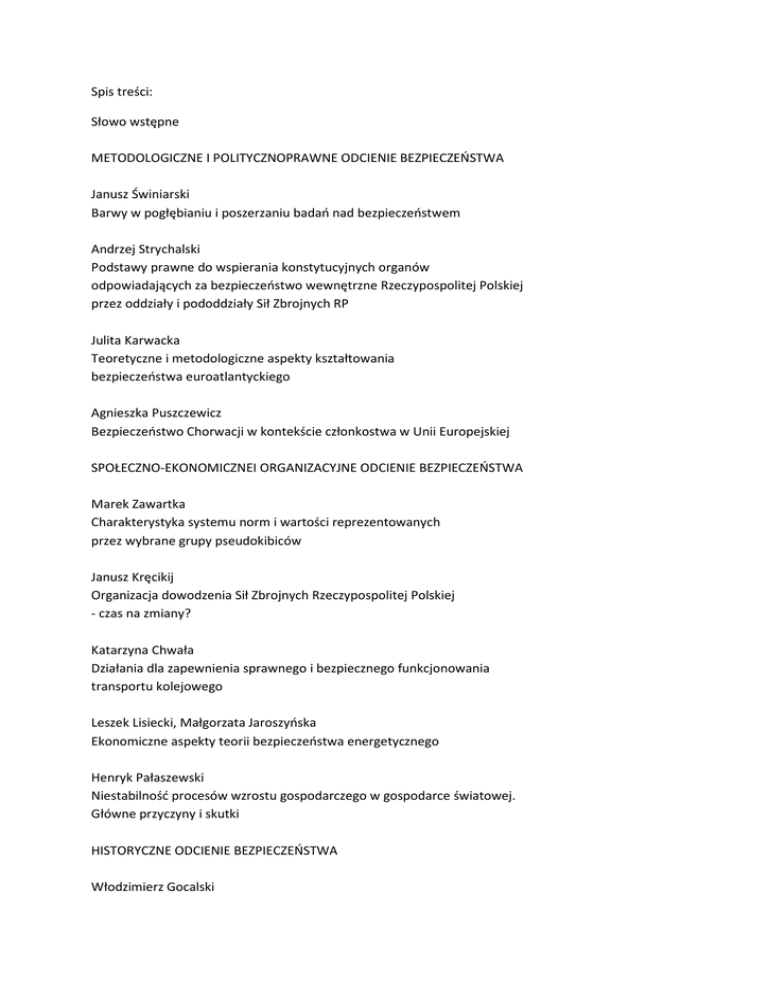 Spis treści:

Słowo wstępne

METODOLOGICZNE I POLITYCZNOPRAWNE ODCIENIE BEZPIECZEŃSTWA

Janusz Świniarski
Barwy w pogłębianiu i poszerzaniu badań nad bezpieczeństwem

Andrzej Strychalski
Podstawy prawne do wspierania konstytucyjnych organów odpowiadających za bezpieczeństwo wewnętrzne Rzeczypospolitej Polskiej przez oddziały i pododdziały Sił Zbrojnych RP

Julita Karwacka
Teoretyczne i metodologiczne aspekty kształtowania bezpieczeństwa euroatlantyckiego

Agnieszka Puszczewicz
Bezpieczeństwo Chorwacji w kontekście członkostwa w Unii Europejskiej

SPOŁECZNO-EKONOMICZNEI ORGANIZACYJNE ODCIENIE BEZPIECZEŃSTWA

Marek Zawartka
Charakterystyka systemu norm i wartości reprezentowanych przez wybrane grupy pseudokibiców

Janusz Kręcikij
Organizacja dowodzenia Sił Zbrojnych Rzeczypospolitej Polskiej - czas na zmiany?

Katarzyna Chwała
Działania dla zapewnienia sprawnego i bezpiecznego funkcjonowania transportu kolejowego

Leszek Lisiecki, Małgorzata Jaroszyńska
Ekonomiczne aspekty teorii bezpieczeństwa energetycznego

Henryk Pałaszewski
Niestabilność procesów wzrostu gospodarczego w gospodarce światowej. Główne przyczyny i skutki

HISTORYCZNE ODCIENIE BEZPIECZEŃSTWA

Włodzimierz Gocalski